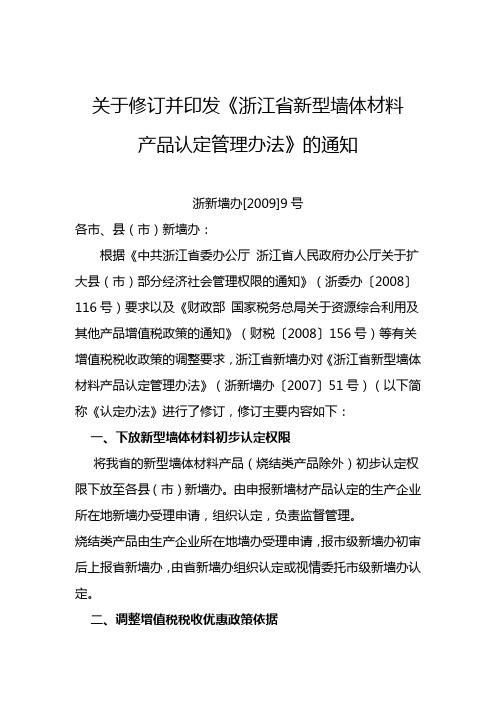 关于修订并印发《浙江省新型墙体材料产品认定管理办法》的通知

浙新墙办[2009]9 号

各市、县（市）新墙办：

根据《中共浙江省委办公厅 浙江省人民政府办公厅关于扩大县（市）部分经济社会管理权限的通知》（浙委办〔2008〕116 号）要求以及《财政部 国家税务总局关于资源综合利用及其他产品增值税政策的通知》（财税〔2008〕156 号）等有关增值税税收政策的调整要求，浙江省新墙办对《浙江省新型墙体材料产品认定管理办法》（浙新墙办〔2007〕51 号）（以下简称《认定办法》进行了修订，修订主要内容如下：

一、下放新型墙体材料初步认定权限

将我省的新型墙体材料产品（烧结类产品除外）初步认定权限下放至各县（市）新墙办。由申报新墙材产品认定的生产企业所在地新墙办受理申请，组织认定，负责监督管理。

烧结类产品由生产企业所在地墙办受理申请，报市级新墙办初审后上报省新墙办，由省新墙办组织认定或视情委托市级新墙办认定。

二、调整增值税税收优惠政策依据